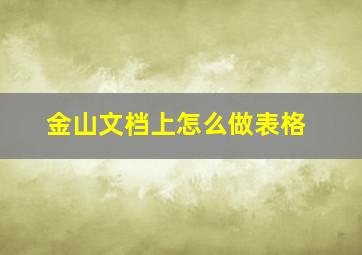 金山文档上怎么做表格